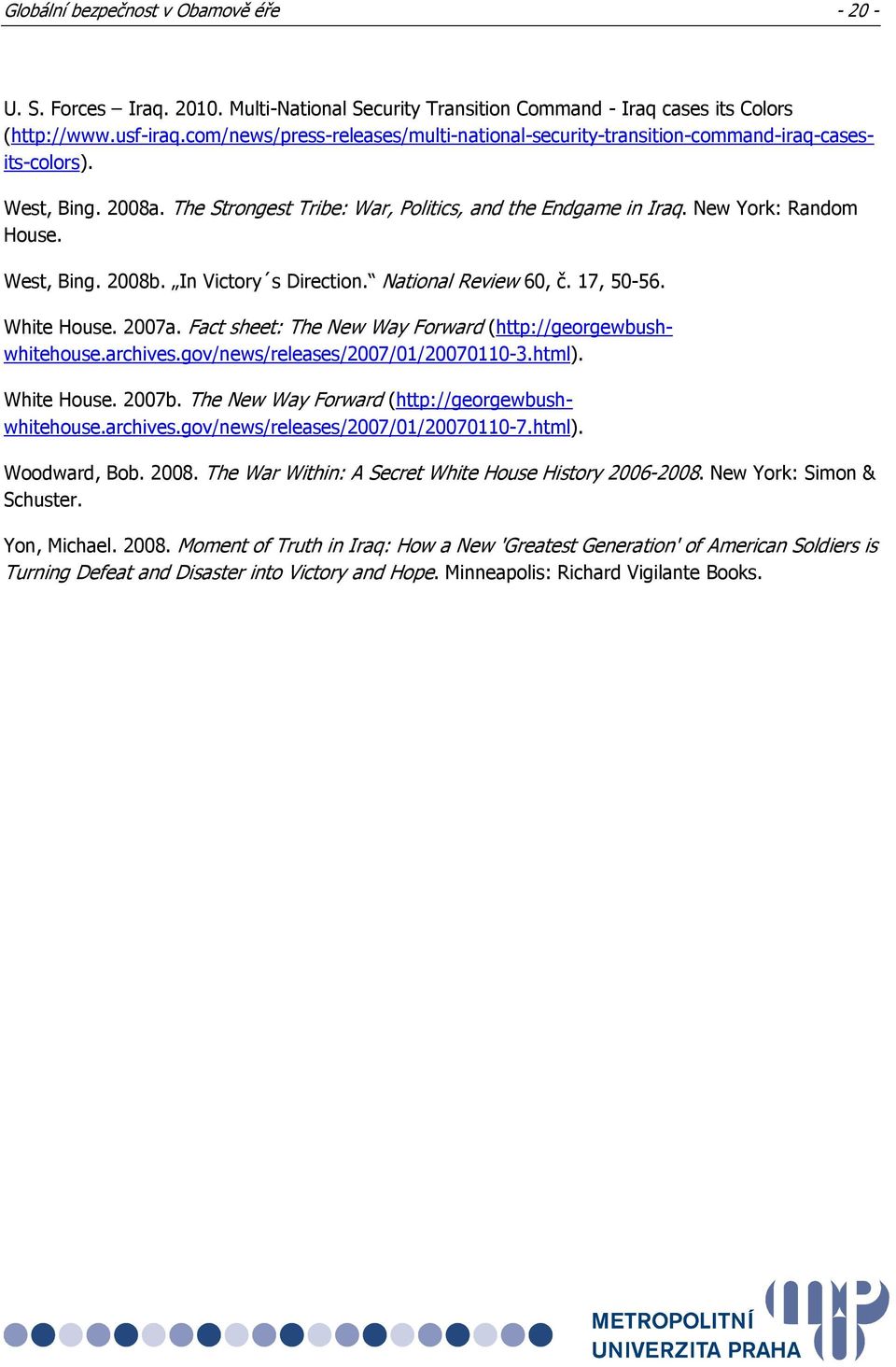 Globální bezpečnost v Obamově éře - 20 -

U. S. Forces – Iraq. 2010. Multi-National Security Transition Command - Iraq cases its Colors (http://www.usf-iraq.com/news/press-releases/multi-national-security-transition-command-iraq-cases-its-colors).

West, Bing. 2008a. The Strongest Tribe: War, Politics, and the Endgame in Iraq. New York: Random House.

West, Bing. 2008b. „In Victory´s Direction.“ National Review 60, č. 17, 50-56.

White House. 2007a. Fact sheet: The New Way Forward (http://georgewbush-whitehouse.archives.gov/news/releases/2007/01/20070110-3.html).

White House. 2007b. The New Way Forward (http://georgewbush-whitehouse.archives.gov/news/releases/2007/01/20070110-7.html).

Woodward, Bob. 2008. The War Within: A Secret White House History 2006-2008. New York: Simon & Schuster.

Yon, Michael. 2008. Moment of Truth in Iraq: How a New 'Greatest Generation' of American Soldiers is Turning Defeat and Disaster into Victory and Hope. Minneapolis: Richard Vigilante Books.

METROPOLITNÍ UNIVERZITA PRAHA